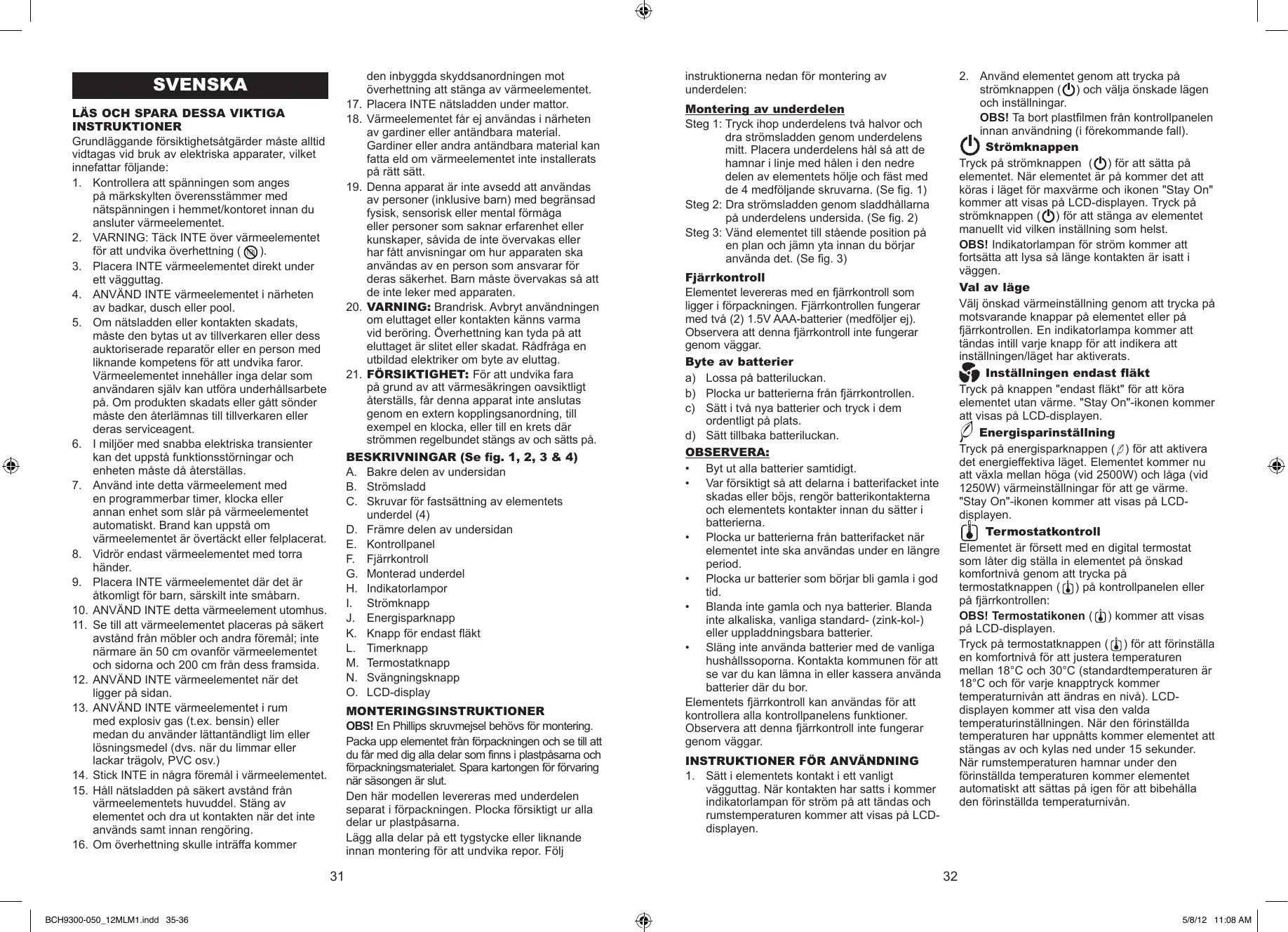 SVENSKA

LÄS OCH SPARA DESSA VIKTIGA INSTRUKTIONER

Grundläggande försiktighetsåtgärder måste alltid vidtagas vid bruk av elektriska apparater, vilket innefattar följande:

1. Kontrollera att spänningen som anges på märkskylten överensstämmer med nätspänningen i hemmet/kontoret innan du ansluter värmeelementet.
2. VARNING: Täck INTE över värmeelementet för att undvika överhettning ( ).
3. Placera INTE värmeelementet direkt under ett vägguttag.
4. ANVÄND INTE värmeelementet i närheten av badkar, dusch eller pool.
5. Om nätsladden eller kontakten skadats, måste den bytas ut av tillverkaren eller dess auktoriserade reparatör eller en person med liknande kompetens för att undvika faror. Värmeelementet innehåller inga delar som användaren själv kan utföra underhållsarbete på. Om produkten skadats eller gått sönder måste den återlämnas till tillverkaren eller deras serviceagent.
6. I miljöer med snabba elektriska transienter kan det uppstå funktionsstörningar och enheten måste då återställas.
7. Använd inte detta värmeelement med en programmerbar timer, klocka eller annan enhet som slår på värmeelementet automatiskt. Brand kan uppstå om värmeelementet är övertäckt eller felplacerat.
8. Vidrör endast värmeelementet med torra händer.
9. Placera INTE värmeelementet där det är åtkomligt för barn, särskilt inte småbarn.
10. ANVÄND INTE detta värmeelement utomhus.
11. Se till att värmeelementet placeras på säkert avstånd från möbler och andra föremål; inte närmare än 50 cm ovanför värmeelementet och sidorna och 200 cm från dess framsida.
12. ANVÄND INTE värmeelementet när det ligger på sidan.
13. ANVÄND INTE värmeelementet i rum med explosiv gas (t.ex. bensin) eller medan du använder lättantändligt lim eller lösningsmedel (dvs. när du limmar eller lackar trägolv, PVC osv.)
14. Stick INTE in några föremål i värmeelementet.
15. Håll nätsladden på säkert avstånd från värmeelementets huvuddel. Stäng av elementet och dra ut kontakten när det inte används samt innan rengöring.
16. Om överhettning skulle inträffa kommer den inbyggda skyddsanordningen mot överhettning att stänga av värmeelementet.
17. Placera INTE nätsladden under mattor.
18. Värmeelementet får ej användas i närheten av gardiner eller antändbara material. Gardiner eller andra antändbara material kan fatta eld om värmeelementet inte installerats på rätt sätt.
19. Denna apparat är inte avsedd att användas av personer (inklusive barn) med begränsad fysisk, sensorisk eller mental förmåga eller personer som saknar erfarenhet eller kunskaper, såvida de inte övervakas eller har fått anvisningar om hur apparaten ska användas av en person som ansvarar för deras säkerhet. Barn måste övervakas så att de inte leker med apparaten.
20. VARNING: Brandrisk. Avbryt användningen om eluttaget eller kontakten känns varma vid beröring. Överhettning kan tyda på att eluttaget är slitet eller skadat. Rådfråga en utbildad elektriker om byte av eluttag.
21. FÖRSIKTIGHET: För att undvika fara på grund av att värmesäkringen oavsiktligt återställs, får denna apparat inte anslutas genom en extern kopplingsanordning, till exempel en klocka, eller till en krets där strömmen regelbundet stängs av och sätts på.

BESKRIVNINGAR (Se fig. 1, 2, 3 & 4)
A. Bakre delen av undersidan
B. Strömsladd
C. Skruvar för fastsättning av elementets underdel (4)
D. Främre delen av undersidan
E. Kontrollpanel
F. Fjärrkontroll
G. Monterad underdel
H. Indikatorlampor
I. Strömknapp
J. Energisparknapp
K. Knapp för endast fläkt
L. Timerknapp
M. Termostatknapp
N. Svängningsknapp
O. LCD-display

MONTERINGSINSTRUKTIONER
OBS! En Phillips skruvmejsel behövs för montering.
Packa upp elementet från förpackningen och se till att du får med dig alla delar som finns i plastpåsarna och förpackningsmaterialet. Spara kartongen för förvaring när säsongen är slut.
Den här modellen levereras med underdelen separat i förpackningen. Plocka försiktigt ur alla delar ur plastpåsarna.
Lägg alla delar på ett tygstycke eller liknande innan montering för att undvika repor. Följ instruktionerna nedan för montering av underdelen:

Montering av underdelen
Steg 1: Tryck ihop underdelens två halvor och dra strömsladden genom underdelens mitt. Placera underdelens hål så att de hamnar i linje med hålen i den nedre delen av elementets hölje och fäst med de 4 medföljande skruvarna. (Se fig. 1)
Steg 2: Dra strömsladden genom sladdhållarna på underdelens undersida. (Se fig. 2)
Steg 3: Vänd elementet till stående position på en plan och jämn yta innan du börjar använda det. (Se fig. 3)

Fjärrkontroll
Elementet levereras med en fjärrkontroll som ligger i förpackningen. Fjärrkontrollen fungerar med två (2) 1.5V AAA-batterier (medföljer ej). Observera att denna fjärrkontroll inte fungerar genom väggar.

Byte av batterier
a) Lossa på batteriluckan.
b) Plocka ur batterierna från fjärrkontrollen.
c) Sätt i två nya batterier och tryck i dem ordentligt på plats.
d) Sätt tillbaka batteriluckan.

OBSERVERA:
• Byt ut alla batterier samtidigt.
• Var försiktigt så att delarna i batterifacket inte skadas eller böjs, rengör batterikontakterna och elementets kontakter innan du sätter i batterierna.
• Plocka ur batterierna från batterifacket när elementet inte ska användas under en längre period.
• Plocka ur batterier som börjar bli gamla i god tid.
• Blanda inte gamla och nya batterier. Blanda inte alkaliska, vanliga standard- (zink-kol-) eller uppladdningsbara batterier.
• Släng inte använda batterier med de vanliga hushållssoporna. Kontakta kommunen för att se var du kan lämna in eller kassera använda batterier där du bor.
Elementets fjärrkontroll kan användas för att kontrollera alla kontrollpanelens funktioner. Observera att denna fjärrkontroll inte fungerar genom väggar.

INSTRUKTIONER FÖR ANVÄNDNING
1. Sätt i elementets kontakt i ett vanligt vägguttag. När kontakten har satts i kommer indikatorlampan för ström på att tändas och rumstemperaturen kommer att visas på LCD-displayen.
2. Använd elementet genom att trycka på strömknappen ( ) och välja önskade lägen och inställningar.
OBS! Ta bort plastfilmen från kontrollpanelen innan användning (i förekommande fall).

Strömknappen
Tryck på strömknappen ( ) för att sätta på elementet. När elementet är på kommer det att köras i läget för maxvärme och ikonen "Stay On" kommer att visas på LCD-displayen. Tryck på strömknappen ( ) för att stänga av elementet manuellt vid vilken inställning som helst.
OBS! Indikatorlampan för ström kommer att fortsätta att lysa så länge kontakten är isatt i väggen.

Val av läge
Välj önskad värmeinställning genom att trycka på motsvarande knappar på elementet eller på fjärrkontrollen. En indikatorlampa kommer att tändas intill varje knapp för att indikera att inställningen/läget har aktiverats.

Inställningen endast fläkt
Tryck på knappen "endast fläkt" för att köra elementet utan värme. "Stay On"-ikonen kommer att visas på LCD-displayen.

Energisparinställning
Tryck på energisparknappen ( ) för att aktivera det energieffektiva läget. Elementet kommer nu att växla mellan höga (vid 2500W) och låga (vid 1250W) värmeinställningar för att ge värme. "Stay On"-ikonen kommer att visas på LCD-displayen.

Termostatkontroll
Elementet är försett med en digital termostat som låter dig ställa in elementet på önskad komfortnivå genom att trycka på termostatknappen ( ) på kontrollpanelen eller på fjärrkontrollen:
OBS! Termostatikonen ( ) kommer att visas på LCD-displayen.
Tryck på termostatknappen ( ) för att förinställa en komfortnivå för att justera temperaturen mellan 18°C och 30°C (standardtemperaturen är 18°C och för varje knapptryck kommer temperaturnivån att ändras en nivå). LCD-displayen kommer att visa den valda temperaturinställningen. När den förinställda temperaturen har uppnåtts kommer elementet att stängas av och kylas ned under 15 sekunder. När rumstemperaturen hamnar under den förinställda temperaturen kommer elementet automatiskt att sättas på igen för att bibehålla den förinställda temperaturnivån.

31
32

BCH9300-050_12MLM1.indd 35-36
5/8/12 11:08 AM